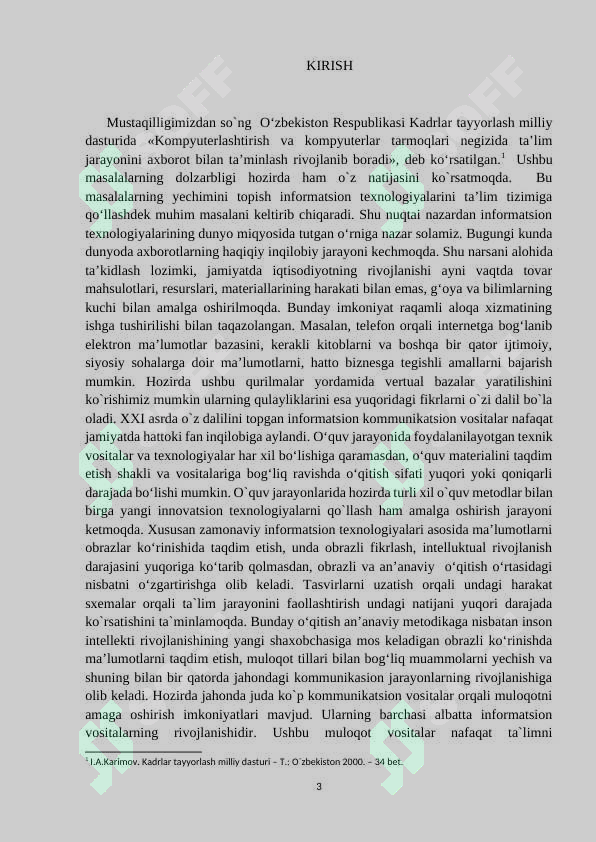 KIRISH

Mustaqilligimizdan so`ng O'zbekiston Respublikasi Kadrlar tayyorlash milliy dasturida «Kompyuterlashtirish va kompyuterlar tarmoqlari negizida ta'lim jarayonini axborot bilan ta'minlash rivojlanib boradi», deb ko'rsatilgan.$^{1}$ Ushbu masalalarning dolzarbligi hozirda ham o`z natijasini ko`rsatmoqda. Bu masalalarning yechimini topish informatsion texnologiyalarini ta'lim tizimiga qo'llashdek muhim masalani keltirib chiqaradi. Shu nuqtai nazardan informatsion texnologiyalarining dunyo miqyosida tutgan o'rniga nazar solamiz. Bugungi kunda dunyoda axborotlarning haqiqiy inqilobiy jarayoni kechmoqda. Shu narsani alohida ta'kidlash lozimki, jamiyatda iqtisodiyotning rivojlanishi ayni vaqtda tovar mahsulotlari, resurslari, materiallarining harakati bilan emas, g'oya va bilimlarning kuchi bilan amalga oshirilmoqda. Bunday imkoniyat raqamli aloqa xizmatining ishga tushirilishi bilan taqazolangan. Masalan, telefon orqali internetga bog'lanib elektron ma'lumotlar bazasini, kerakli kitoblarni va boshqa bir qator ijtimoiy, siyosiy sohalarga doir ma'lumotlarni, hatto biznesga tegishli amallarni bajarish mumkin. Hozirda ushbu qurilmalar yordamida vertual bazalar yaratilishini ko`rishimiz mumkin ularning qulayliklarini esa yuqoridagi fikrlarni o`zi dalil bo`la oladi. XXI asrda o`z dalilini topgan informatsion kommunikatsion vositalar nafaqat jamiyatda hattoki fan inqilobiga aylandi. O'quv jarayonida foydalanilayotgan texnik vositalar va texnologiyalar har xil bo'lishiga qaramasdan, o'quv materialini taqdim etish shakli va vositalariga bog'liq ravishda o'qitish sifati yuqori yoki qoniqarli darajada bo'lishi mumkin. O`quv jarayonlarida hozirda turli xil o`quv metodlar bilan birga yangi innovatsion texnologiyalarni qo`llash ham amalga oshirish jarayoni ketmoqda. Xususan zamonaviy informatsion texnologiyalari asosida ma'lumotlarni obrazlar ko'rinishida taqdim etish, unda obrazli fikrlash, intelluktual rivojlanish darajasini yuqoriga ko'tarib qolmasdan, obrazli va an'anaviy o'qitish o'rtasidagi nisbatni o'zgartirishga olib keladi. Tasvirlarni uzatish orqali undagi harakat sxemalar orqali ta`lim jarayonini faollashtirish undagi natijani yuqori darajada ko`rsatishini ta`minlamoqda. Bunday o'qitish an'anaviy metodikaga nisbatan inson intellekti rivojlanishining yangi shaxobchasiga mos keladigan obrazli ko'rinishda ma'lumotlarni taqdim etish, muloqot tillari bilan bog'liq muammolarni yechish va shuning bilan bir qatorda jahondagi kommunikasion jarayonlarning rivojlanishiga olib keladi. Hozirda jahonda juda ko`p kommunikatsion vositalar orqali muloqotni amaga oshirish imkoniyatlari mavjud. Ularning barchasi albatta informatsion vositalarning rivojlanishidir. Ushbu muloqot vositalar nafaqat ta`limni

$^{1}$ I.A.Karimov. Kadrlar tayyorlash milliy dasturi – T.: O`zbekiston 2000. – 34 bet.

3